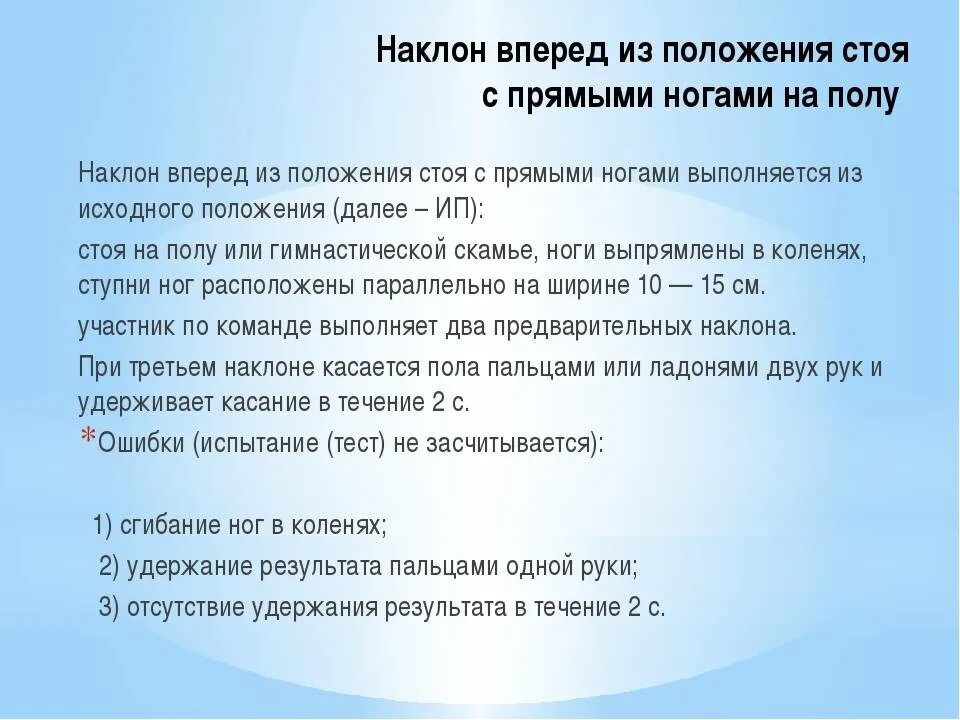 Наклон вперед из положения стоя с прямыми ногами на полу

Наклон вперед из положения стоя с прямыми ногами выполняется из исходного положения (далее – ИП):

стоя на полу или гимнастической скамье, ноги выпрямлены в коленях, ступни ног расположены параллельно на ширине 10 — 15 см.

участник по команде выполняет два предварительных наклона.

При третьем наклоне касается пола пальцами или ладонями двух рук и удерживает касание в течение 2 с.

*Ошибки (испытание (тест) не засчитывается):

1) сгибание ног в коленях;

2) удержание результата пальцами одной руки;

3) отсутствие удержания результата в течение 2 с.